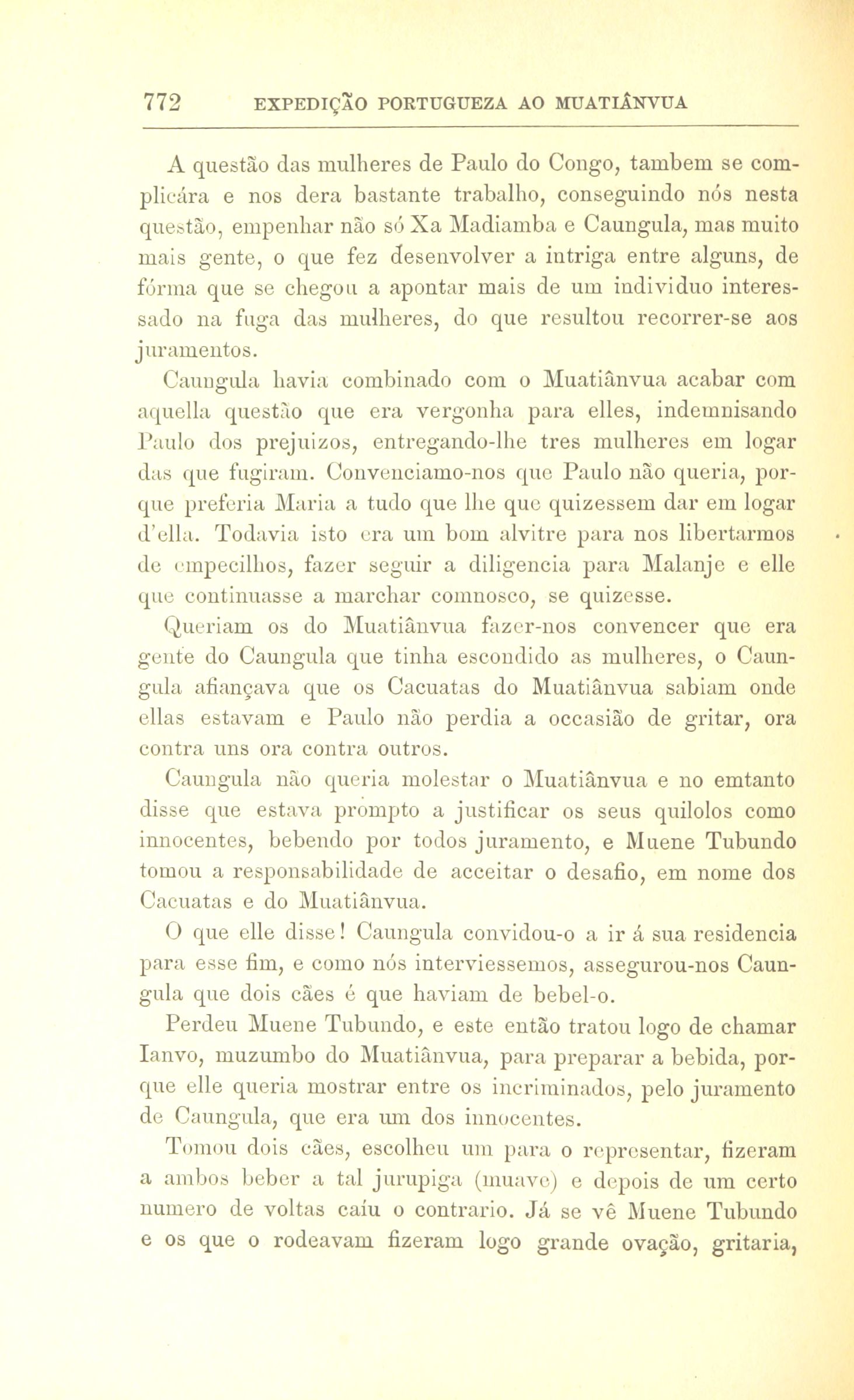 772 EXPEDIÇÃO PORTUGUEZA AO MUATIÂNVUA

A questão das mulheres de Paulo do Congo, tambem se complicára e nos dera bastante trabalho, conseguindo nós nesta questão, empenhar não só Xa Madiamba e Caungula, mas muito mais gente, o que fez desenvolver a intriga entre alguns, de fórma que se chegou a apontar mais de um individuo interessado na fuga das mulheres, do que resultou recorrer-se aos juramentos.

Caungula havia combinado com o Muatiânvua acabar com aquella questão que era vergonha para elles, indemnisando Paulo dos prejuizos, entregando-lhe tres mulheres em logar das que fugiram. Convenciamo-nos que Paulo não queria, porque preferia Maria a tudo que lhe que quizessem dar em logar d'ella. Todavia isto era um bom alvitre para nos libertarmos de empecilhos, fazer seguir a diligencia para Malanje e elle que continuasse a marchar comnosco, se quizesse.

Queriam os do Muatiânvua fazer-nos convencer que era gente do Caungula que tinha escondido as mulheres, o Caungula afiançava que os Cacuatas do Muatiânvua sabiam onde ellas estavam e Paulo não perdia a occasião de gritar, ora contra uns ora contra outros.

Caungula não queria molestar o Muatiânvua e no emtanto disse que estava prompto a justificar os seus quilolos como innocentes, bebendo por todos juramento, e Muene Tubundo tomou a responsabilidade de acceitar o desafio, em nome dos Cacuatas e do Muatiânvua.

O que elle disse! Caungula convidou-o a ir á sua residencia para esse fim, e como nós interviessemos, assegurou-nos Caungula que dois cães é que haviam de bebel-o.

Perdeu Muene Tubundo, e este então tratou logo de chamar Ianvo, muzumbo do Muatiânvua, para preparar a bebida, porque elle queria mostrar entre os incriminados, pelo juramento de Caungula, que era um dos innocentes.

Tomou dois cães, escolheu um para o representar, fizeram a ambos beber a tal jurupiga (muave) e depois de um certo numero de voltas caíu o contrario. Já se vê Muene Tubundo e os que o rodeavam fizeram logo grande ovação, gritaria,